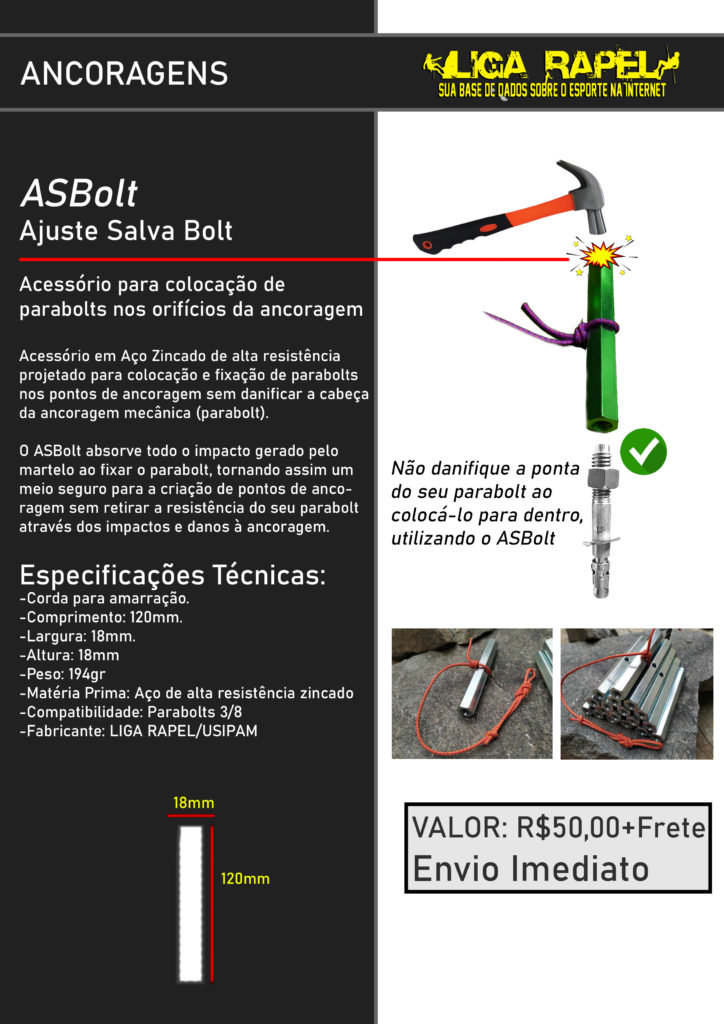 ANCORAGENS

LIGA RAPEL
SUA BASE DE DADOS SOBRE O ESPORTE NA INTERNET

ASBolt
Ajuste Salva Bolt

Acessório para colocação de parabolts nos orifícios da ancoragem

Acessório em Aço Zincado de alta resistência projetado para colocação e fixação de parabolts nos pontos de ancoragem sem danificar a cabeça da ancoragem mecânica (parabolt).

O ASBolt absorve todo o impacto gerado pelo martelo ao fixar o parabolt, tornando assim um meio seguro para a criação de pontos de ancoragem sem retirar a resistência do seu parabolt através dos impactos e danos à ancoragem.

Especificações Técnicas:
-Corda para amarração.
-Comprimento: 120mm.
-Largura: 18mm.
-Altura: 18mm
-Peso: 194gr
-Matéria Prima: Aço de alta resistência zincado
-Compatibilidade: Parabolts 3/8
-Fabricante: LIGA RAPEL/USIPAM

18mm
120mm

Não danifique a ponta do seu parabolt ao colocá-lo para dentro, utilizando o ASBolt

VALOR: R$50,00+Frete
Envio Imediato